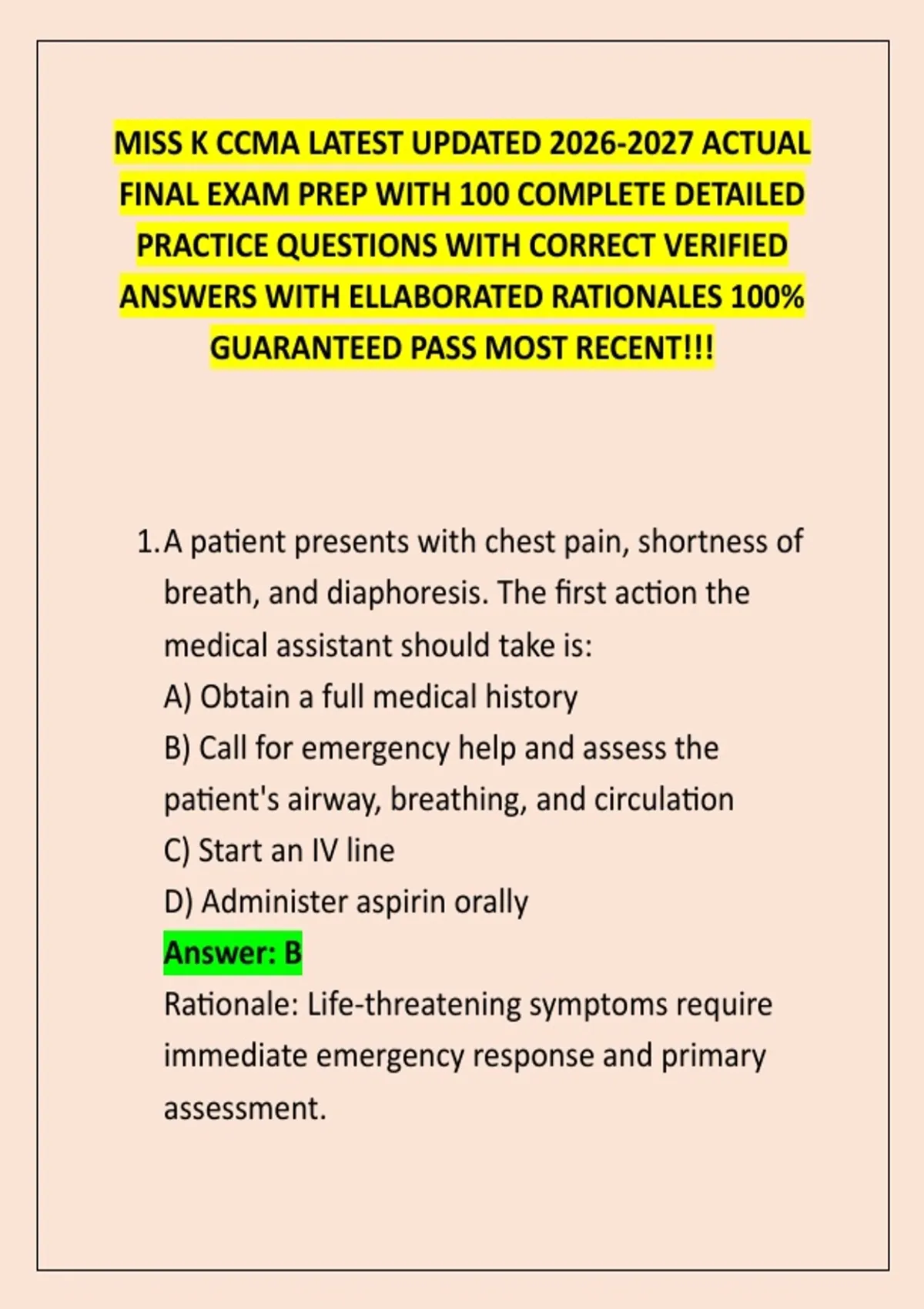 MISS K CCMA LATEST UPDATED 2026-2027 ACTUAL FINAL EXAM PREP WITH 100 COMPLETE DETAILED PRACTICE QUESTIONS WITH CORRECT VERIFIED ANSWERS WITH ELLABORATED RATIONALES 100% GUARANTEED PASS MOST RECENT!!!

1. A patient presents with chest pain, shortness of breath, and diaphoresis. The first action the medical assistant should take is:
A) Obtain a full medical history
B) Call for emergency help and assess the patient's airway, breathing, and circulation
C) Start an IV line
D) Administer aspirin orally
Answer: B
Rationale: Life-threatening symptoms require immediate emergency response and primary assessment.